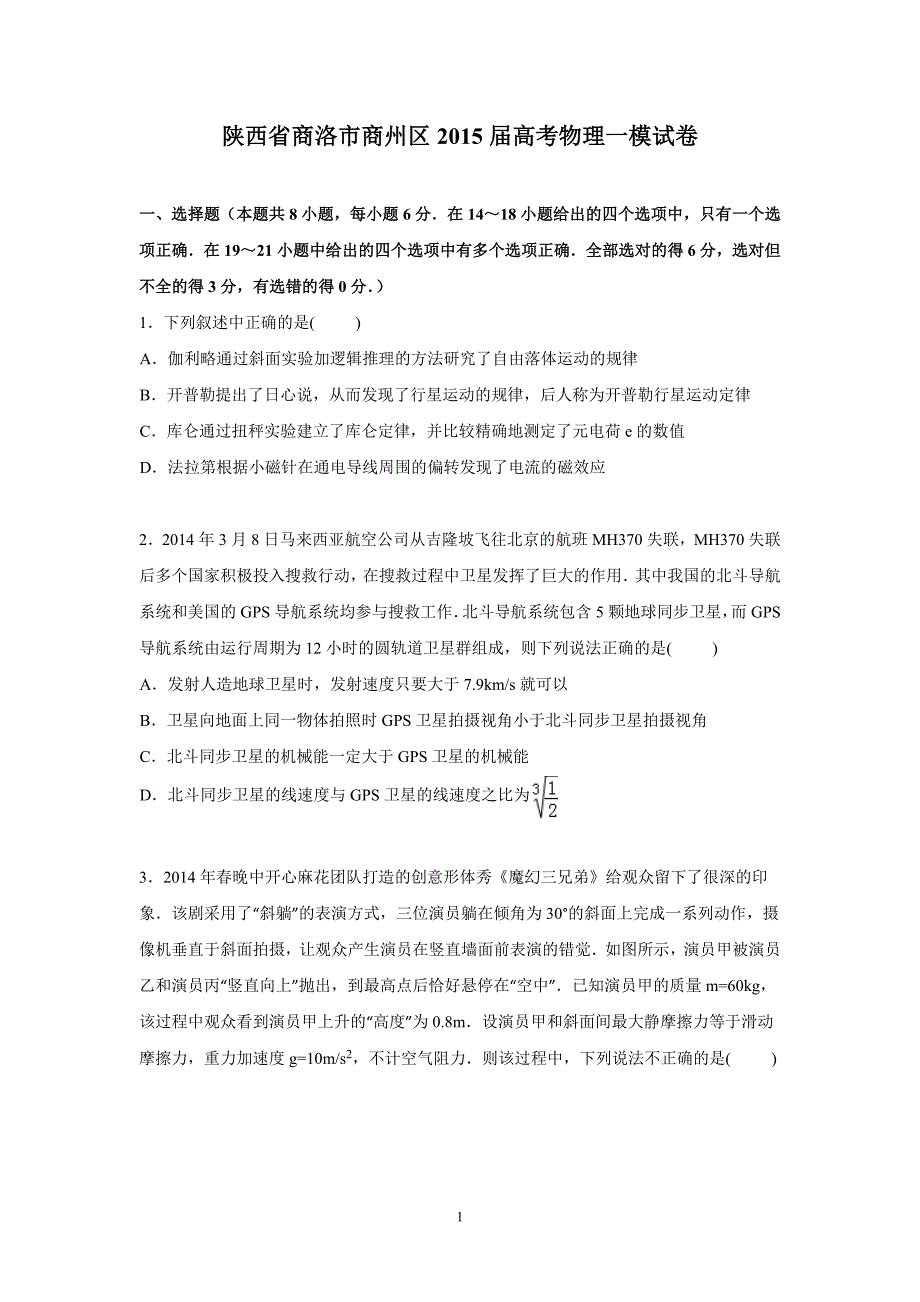 陕西省商洛市商州区 2015 届高考物理一模试卷

一、选择题（本题共 8 小题，每小题 6 分．在 14～18 小题给出的四个选项中，只有一个选项正确．在 19～21 小题中给出的四个选项中有多个选项正确．全部选对的得 6 分，选对但不全的得 3 分，有选错的得 0 分．）

1．下列叙述中正确的是(　　)

A．伽利略通过斜面实验加逻辑推理的方法研究了自由落体运动的规律

B．开普勒提出了日心说，从而发现了行星运动的规律，后人称为开普勒行星运动定律

C．库仑通过扭秤实验建立了库仑定律，并比较精确地测定了元电荷 e 的数值

D．法拉第根据小磁针在通电导线周围的偏转发现了电流的磁效应

2．2014 年 3 月 8 日马来西亚航空公司从吉隆坡飞往北京的航班 MH370 失联，MH370 失联后多个国家积极投入搜救行动，在搜救过程中卫星发挥了巨大的作用．其中我国的北斗导航系统和美国的 GPS 导航系统均参与搜救工作．北斗导航系统包含 5 颗地球同步卫星，而 GPS 导航系统由运行周期为 12 小时的圆轨道卫星群组成，则下列说法正确的是(　　)

A．发射人造地球卫星时，发射速度只要大于 7.9km/s 就可以

B．卫星向地面上同一物体拍照时 GPS 卫星拍摄视角小于北斗同步卫星拍摄视角

C．北斗同步卫星的机械能一定大于 GPS 卫星的机械能

D．北斗同步卫星的线速度与 GPS 卫星的线速度之比为$\sqrt[3]{\frac{1}{2}}$

3．2014 年春晚中开心麻花团队打造的创意形体秀《魔幻三兄弟》给观众留下了很深的印象．该剧采用了“斜躺”的表演方式，三位演员躺在倾角为 30°的斜面上完成一系列动作，摄像机垂直于斜面拍摄，让观众产生演员在竖直墙面前表演的错觉．如图所示，演员甲被演员乙和演员丙“竖直向上”抛出，到最高点后恰好悬停在“空中”．已知演员甲的质量 m=60kg，该过程中观众看到演员甲上升的“高度”为 0.8m．设演员甲和斜面间最大静摩擦力等于滑动摩擦力，重力加速度 g=10m/s$^2$，不计空气阻力．则该过程中，下列说法不正确的是(　　)

1